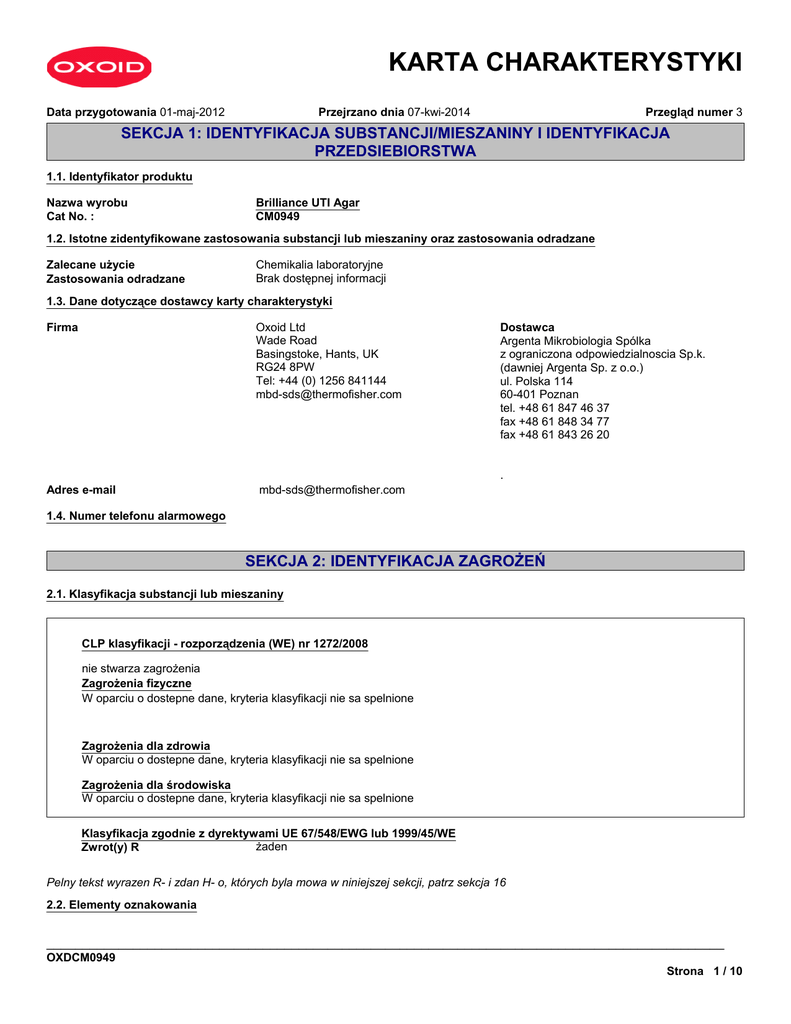 OXOID

KARTA CHARAKTERYSTYKI

Data przygotowania 01-maj-2012 Przejrzano dnia 07-kwi-2014 Przegląd numer 3

SEKCJA 1: IDENTYFIKACJA SUBSTANCJI/MIESZANINY I IDENTYFIKACJA PRZEDSIEBIORSTWA

1.1. Identyfikator produktu

Nazwa wyrobu Brilliance UTI Agar
Cat No. : CM0949

1.2. Istotne zidentyfikowane zastosowania substancji lub mieszaniny oraz zastosowania odradzane

Zalecane użycie Chemikalia laboratoryjne
Zastosowania odradzane Brak dostępnej informacji

1.3. Dane dotyczące dostawcy karty charakterystyki

Firma
Oxoid Ltd
Wade Road
Basingstoke, Hants, UK
RG24 8PW
Tel: +44 (0) 1256 841144
mbd-sds@thermofisher.com

Dostawca
Argenta Mikrobiologia Spólka
z ograniczona odpowiedzialnoscia Sp.k.
(dawniej Argenta Sp. z o.o.)
ul. Polska 114
60-401 Poznan
tel. +48 61 847 46 37
fax +48 61 848 34 77
fax +48 61 843 26 20

.

Adres e-mail mbd-sds@thermofisher.com

1.4. Numer telefonu alarmowego

SEKCJA 2: IDENTYFIKACJA ZAGROŻEŃ

2.1. Klasyfikacja substancji lub mieszaniny

CLP klasyfikacji - rozporządzenia (WE) nr 1272/2008

nie stwarza zagrożenia
Zagrożenia fizyczne
W oparciu o dostepne dane, kryteria klasyfikacji nie sa spelnione

Zagrożenia dla zdrowia
W oparciu o dostepne dane, kryteria klasyfikacji nie sa spelnione

Zagrożenia dla środowiska
W oparciu o dostepne dane, kryteria klasyfikacji nie sa spelnione

Klasyfikacja zgodnie z dyrektywami UE 67/548/EWG lub 1999/45/WE
Zwrot(y) R żaden

Pelny tekst wyrazen R- i zdan H- o, których byla mowa w niniejszej sekcji, patrz sekcja 16

2.2. Elementy oznakowania

OXDCM0949

Strona 1 / 10